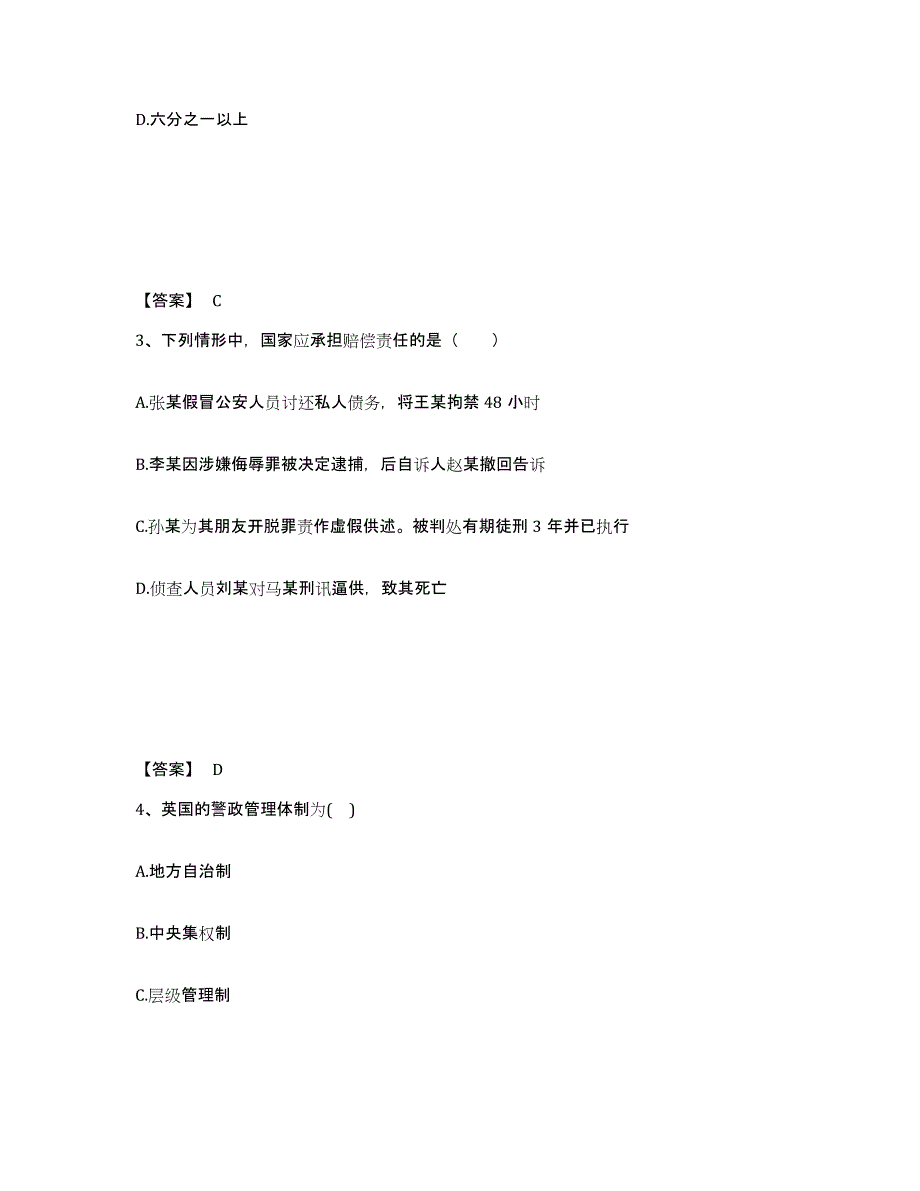 D.六分之一以上

【答案】 C

3、下列情形中，国家应承担赔偿责任的是（ ）

A.张某假冒公安人员讨还私人债务，将王某拘禁 48 小时

B.李某因涉嫌侮辱罪被决定逮捕，后自诉人赵某撤回告诉

C.孙某为其朋友开脱罪责作虚假供述。被判处有期徒刑 3 年并已执行

D.侦查人员刘某对马某刑讯逼供，致其死亡

【答案】 D

4、英国的警政管理体制为( )

A.地方自治制

B.中央集权制

C.层级管理制